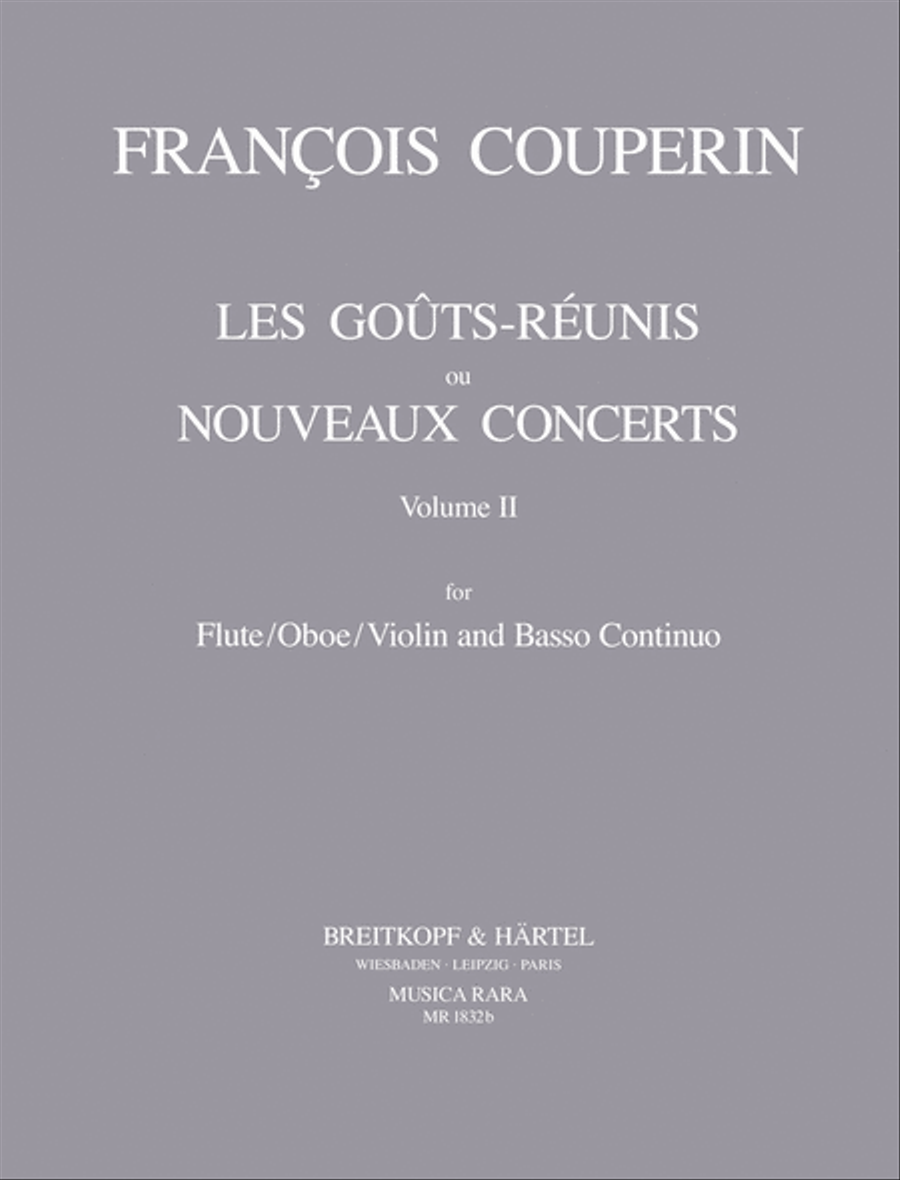 FRANÇOIS COUPERIN

LES GOÛTS-RÉUNIS
ou
NOUVEAUX CONCERTS
Volume II

for
Flute/Oboe/Violin and Basso Continuo

BREITKOPF & HÄRTEL
WIESBADEN · LEIPZIG · PARIS
MUSICA RARA
MR 1832b